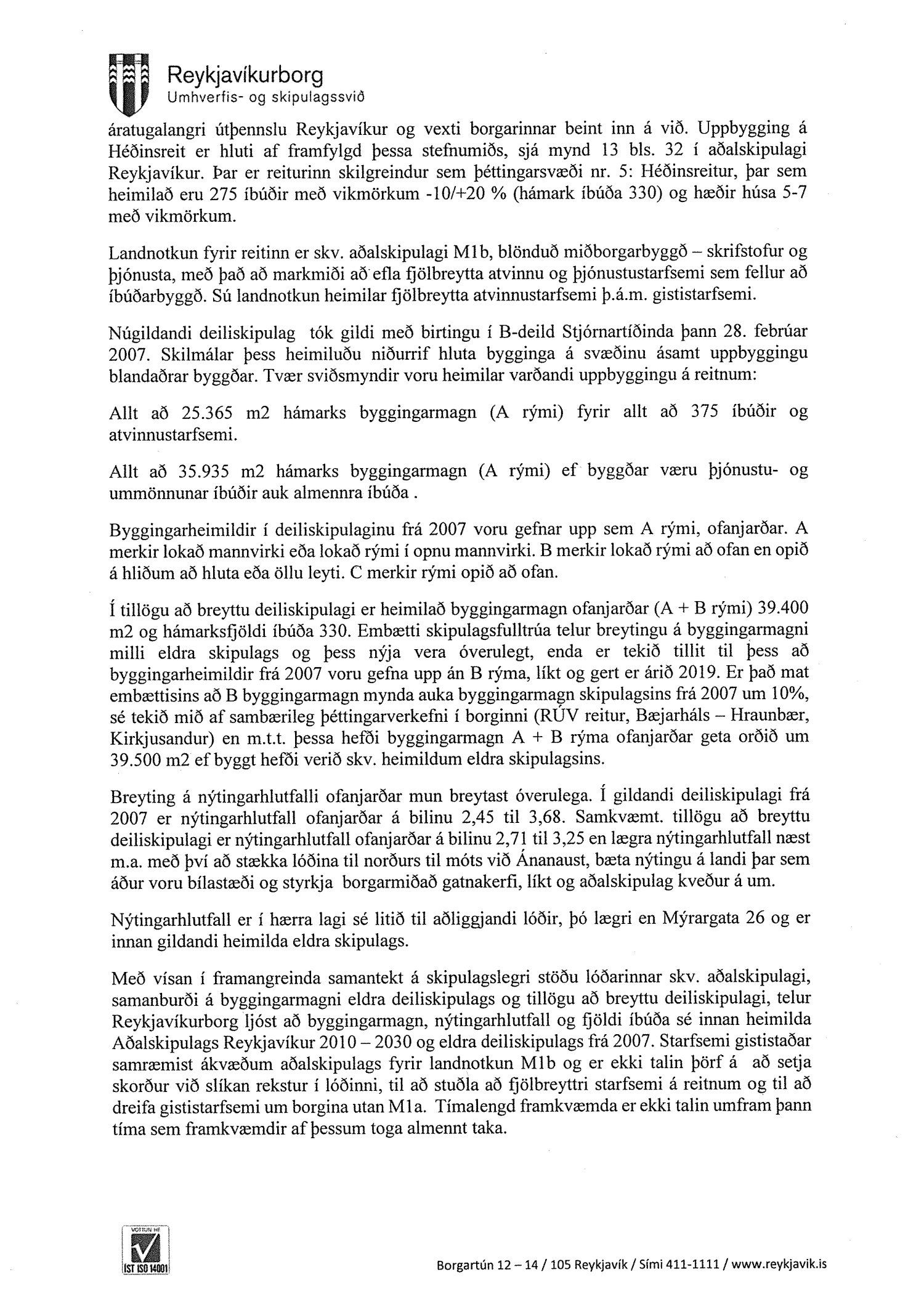 Reykjavíkurborg
Umhverfis- og skipulagssvið

áratugalangri útþennslu Reykjavíkur og vexti borgarinnar beint inn á við. Uppbygging á Héðinsreit er hluti af framfylgd þessa stefnumiðs, sjá mynd 13 bls. 32 í aðalskipulagi Reykjavíkur. Þar er reiturinn skilgreindur sem þéttingarsvæði nr. 5: Héðinsreitur, þar sem heimilað eru 275 íbúðir með vikmörkum -10/+20 % (hámark íbúða 330) og hæðir húsa 5-7 með vikmörkum.

Landnotkun fyrir reitinn er skv. aðalskipulagi M1b, blönduð miðborgarbyggð – skrifstofur og þjónusta, með það að markmiði að efla fjölbreytta atvinnu og þjónustustarfsemi sem fellur að íbúðarbyggð. Sú landnotkun heimilar fjölbreytta atvinnustarfsemi þ.á.m. gististarfsemi.

Núgildandi deiliskipulag tók gildi með birtingu í B-deild Stjórnartíðinda þann 28. febrúar 2007. Skilmálar þess heimiluðu niðurrif hluta bygginga á svæðinu ásamt uppbyggingu blandaðrar byggðar. Tvær sviðsmyndir voru heimilar varðandi uppbyggingu á reitnum:

Allt að 25.365 m2 hámarks byggingarmagn (A rými) fyrir allt að 375 íbúðir og atvinnustarfsemi.

Allt að 35.935 m2 hámarks byggingarmagn (A rými) ef byggðar væru þjónustu- og ummönnunar íbúðir auk almennra íbúða .

Byggingarheimildir í deiliskipulaginu frá 2007 voru gefnar upp sem A rými, ofanjarðar. A merkir lokað mannvirki eða lokað rými í opnu mannvirki. B merkir lokað rými að ofan en opið á hliðum að hluta eða öllu leyti. C merkir rými opið að ofan.

Í tillögu að breyttu deiliskipulagi er heimilað byggingarmagn ofanjarðar (A + B rými) 39.400 m2 og hámarksfjöldi íbúða 330. Embætti skipulagsfulltrúa telur breytingu á byggingarmagni milli eldra skipulags og þess nýja vera óverulegt, enda er tekið tillit til þess að byggingarheimildir frá 2007 voru gefna upp án B rýma, líkt og gert er árið 2019. Er það mat embættisins að B byggingarmagn mynda auka byggingarmagn skipulagsins frá 2007 um 10%, sé tekið mið af sambærileg þéttingarverkefni í borginni (RÚV reitur, Bæjarháls – Hraunbær, Kirkjusandur) en m.t.t. þessa hefði byggingarmagn A + B rýma ofanjarðar geta orðið um 39.500 m2 ef byggt hefði verið skv. heimildum eldra skipulagsins.

Breyting á nýtingarhlutfalli ofanjarðar mun breytast óverulega. Í gildandi deiliskipulagi frá 2007 er nýtingarhlutfall ofanjarðar á bilinu 2,45 til 3,68. Samkvæmt. tillögu að breyttu deiliskipulagi er nýtingarhlutfall ofanjarðar á bilinu 2,71 til 3,25 en lægra nýtingarhlutfall næst m.a. með því að stækka lóðina til norðurs til móts við Ánanaust, bæta nýtingu á landi þar sem áður voru bílastæði og styrkja borgarmiðað gatnakerfi, líkt og aðalskipulag kveður á um.

Nýtingarhlutfall er í hærra lagi sé litið til aðliggjandi lóðir, þó lægri en Mýrargata 26 og er innan gildandi heimilda eldra skipulags.

Með vísan í framangreinda samantekt á skipulagslegri stöðu lóðarinnar skv. aðalskipulagi, samanburði á byggingarmagni eldra deiliskipulags og tillögu að breyttu deiliskipulagi, telur Reykjavíkurborg ljóst að byggingarmagn, nýtingarhlutfall og fjöldi íbúða sé innan heimilda Aðalskipulags Reykjavíkur 2010 – 2030 og eldra deiliskipulags frá 2007. Starfsemi gististaðar samræmist ákvæðum aðalskipulags fyrir landnotkun M1b og er ekki talin þörf á að setja skorður við slíkan rekstur í lóðinni, til að stuðla að fjölbreyttri starfsemi á reitnum og til að dreifa gististarfsemi um borgina utan M1a. Tímalengd framkvæmda er ekki talin umfram þann tíma sem framkvæmdir af þessum toga almennt taka.

VOTTUN HF
ÍST ISO 14001

Borgartún 12 – 14 / 105 Reykjavík / Sími 411-1111 / www.reykjavik.is